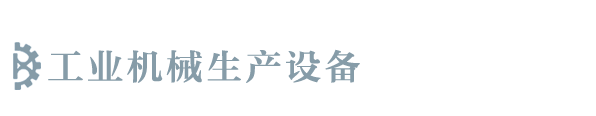 工业机械生产设备